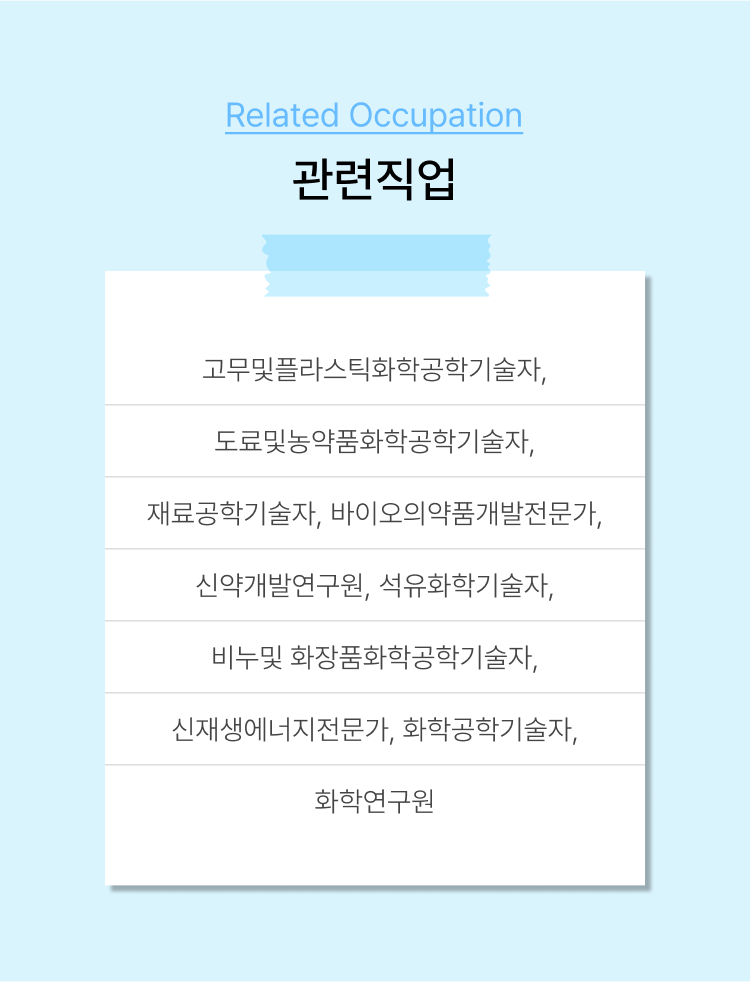 Related Occupation

관련직업

고무및플라스틱화학공학기술자,

도료및농약품화학공학기술자,

재료공학기술자, 바이오의약품개발전문가,

신약개발연구원, 석유화학기술자,

비누및 화장품화학공학기술자,

신재생에너지전문가, 화학공학기술자,

화학연구원